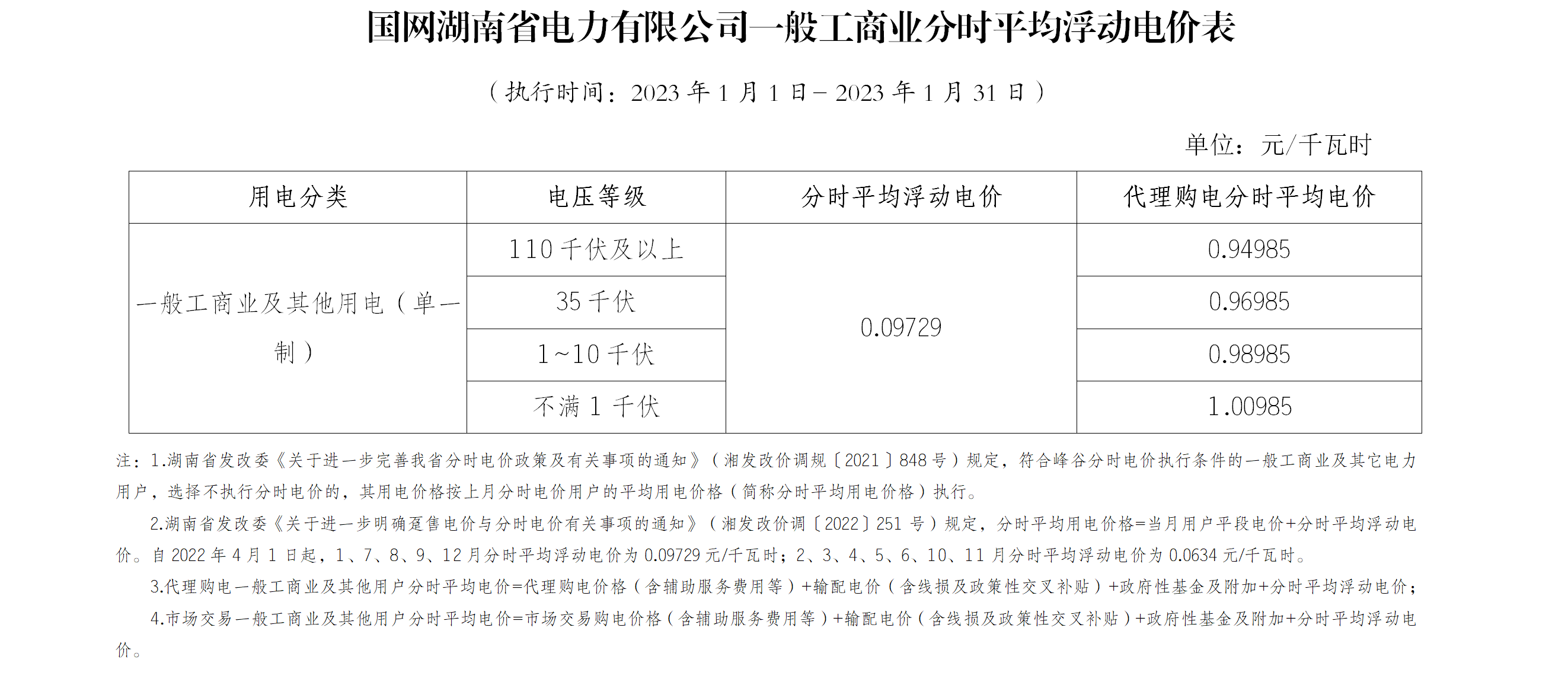 国网湖南省电力有限公司一般工商业分时平均浮动电价表

（执行时间：2023年1月1日－2023年1月31日）

单位：元/千瓦时

| 用电分类 | 电压等级 | 分时平均浮动电价 | 代理购电分时平均电价 |
|---|---|---|---|
| 一般工商业及其他用电（单一制） | 110千伏及以上 | 0.09729 | 0.94985 |
|  | 35千伏 |  | 0.96985 |
|  | 1~10千伏 |  | 0.98985 |
|  | 不满1千伏 |  | 1.00985 |

注：1.湖南省发改委《关于进一步完善我省分时电价政策及有关事项的通知》（湘发改价调规〔2021〕848号）规定，符合峰谷分时电价执行条件的一般工商业及其它电力用户，选择不执行分时电价的，其用电价格按上月分时电价用户的平均用电价格（简称分时平均用电价格）执行。

2.湖南省发改委《关于进一步明确趸售电价与分时电价有关事项的通知》（湘发改价调〔2022〕251号）规定，分时平均用电价格=当月用户平段电价+分时平均浮动电价。自2022年4月1日起，1、7、8、9、12月分时平均浮动电价为0.09729元/千瓦时；2、3、4、5、6、10、11月分时平均浮动电价为0.0634元/千瓦时。

3.代理购电一般工商业及其他用户分时平均电价=代理购电价格（含辅助服务费用等）+输配电价（含线损及政策性交叉补贴）+政府性基金及附加+分时平均浮动电价；

4.市场交易一般工商业及其他用户分时平均电价=市场交易购电价格（含辅助服务费用等）+输配电价（含线损及政策性交叉补贴）+政府性基金及附加+分时平均浮动电价。